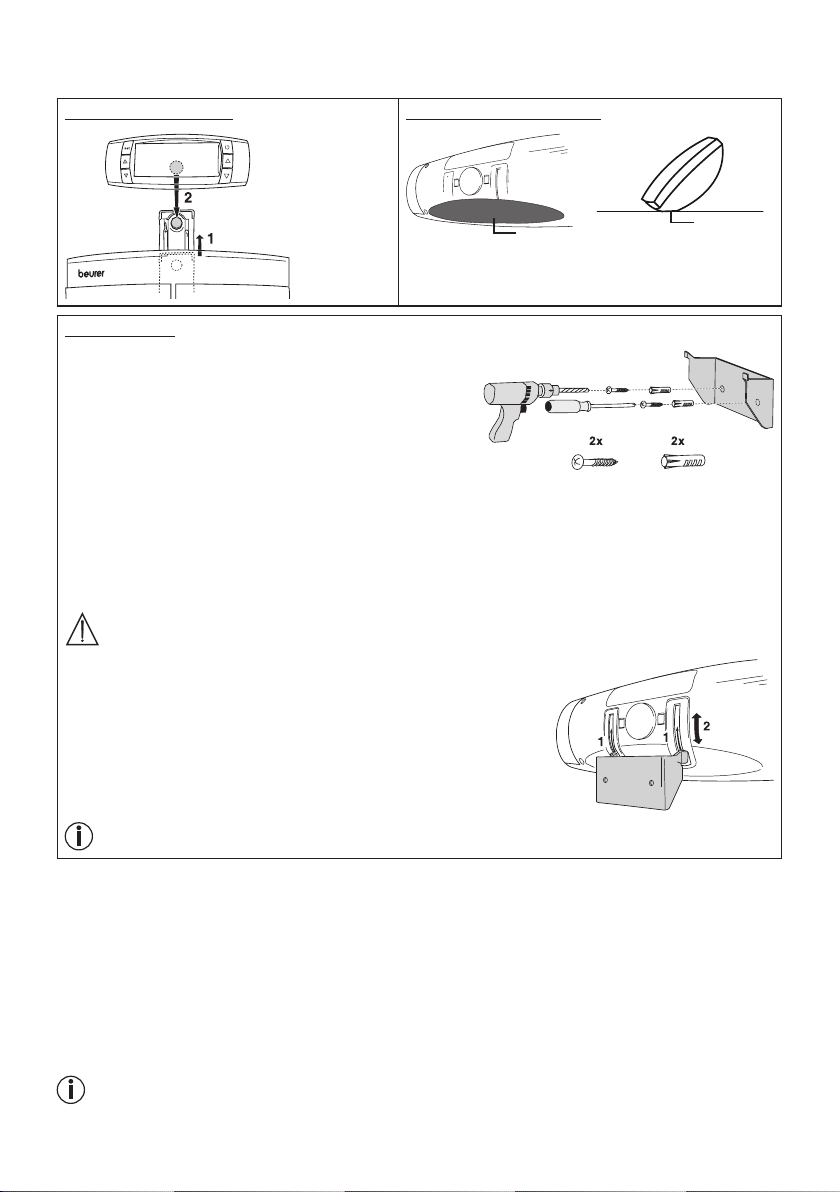 2
1
beurer

2x
2x

1
1
2